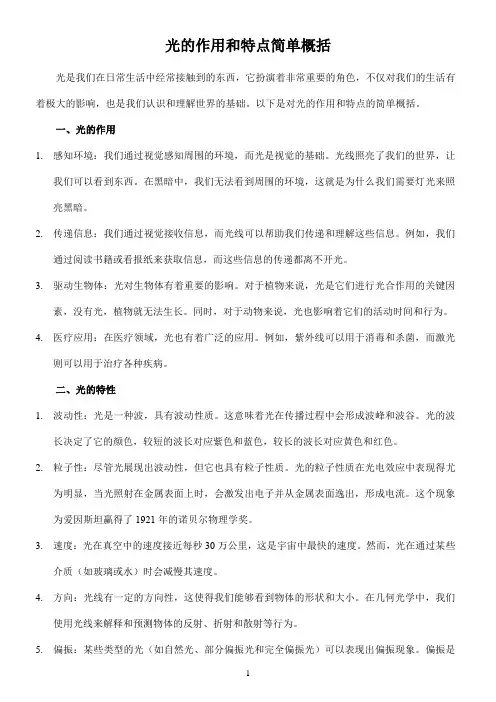 光的作用和特点简单概括

光是我们在日常生活中经常接触到的东西，它扮演着非常重要的角色，不仅对我们的生活有着极大的影响，也是我们认识和理解世界的基础。以下是对光的作用和特点的简单概括。

一、光的作用

1. 感知环境：我们通过视觉感知周围的环境，而光是视觉的基础。光线照亮了我们的世界，让我们可以看到东西。在黑暗中，我们无法看到周围的环境，这就是为什么我们需要灯光来照亮黑暗。

2. 传递信息：我们通过视觉接收信息，而光线可以帮助我们传递和理解这些信息。例如，我们通过阅读书籍或看报纸来获取信息，而这些信息的传递都离不开光。

3. 驱动生物体：光对生物体有着重要的影响。对于植物来说，光是它们进行光合作用的关键因素，没有光，植物就无法生长。同时，对于动物来说，光也影响着它们的活动时间和行为。

4. 医疗应用：在医疗领域，光也有着广泛的应用。例如，紫外线可以用于消毒和杀菌，而激光则可以用于治疗各种疾病。

二、光的特性

1. 波动性：光是一种波，具有波动性质。这意味着光在传播过程中会形成波峰和波谷。光的波长决定了它的颜色，较短的波长对应紫色和蓝色，较长的波长对应黄色和红色。

2. 粒子性：尽管光展现出波动性，但它也具有粒子性质。光的粒子性质在光电效应中表现得尤为明显，当光照射在金属表面上时，会激发出电子并从金属表面逸出，形成电流。这个现象为爱因斯坦赢得了 1921 年的诺贝尔物理学奖。

3. 速度：光在真空中的速度接近每秒 30 万公里，这是宇宙中最快的速度。然而，光在通过某些介质（如玻璃或水）时会减慢其速度。

4. 方向：光线有一定的方向性，这使得我们能够看到物体的形状和大小。在几何光学中，我们使用光线来解释和预测物体的反射、折射和散射等行为。

5. 偏振：某些类型的光（如自然光、部分偏振光和完全偏振光）可以表现出偏振现象。偏振是

1